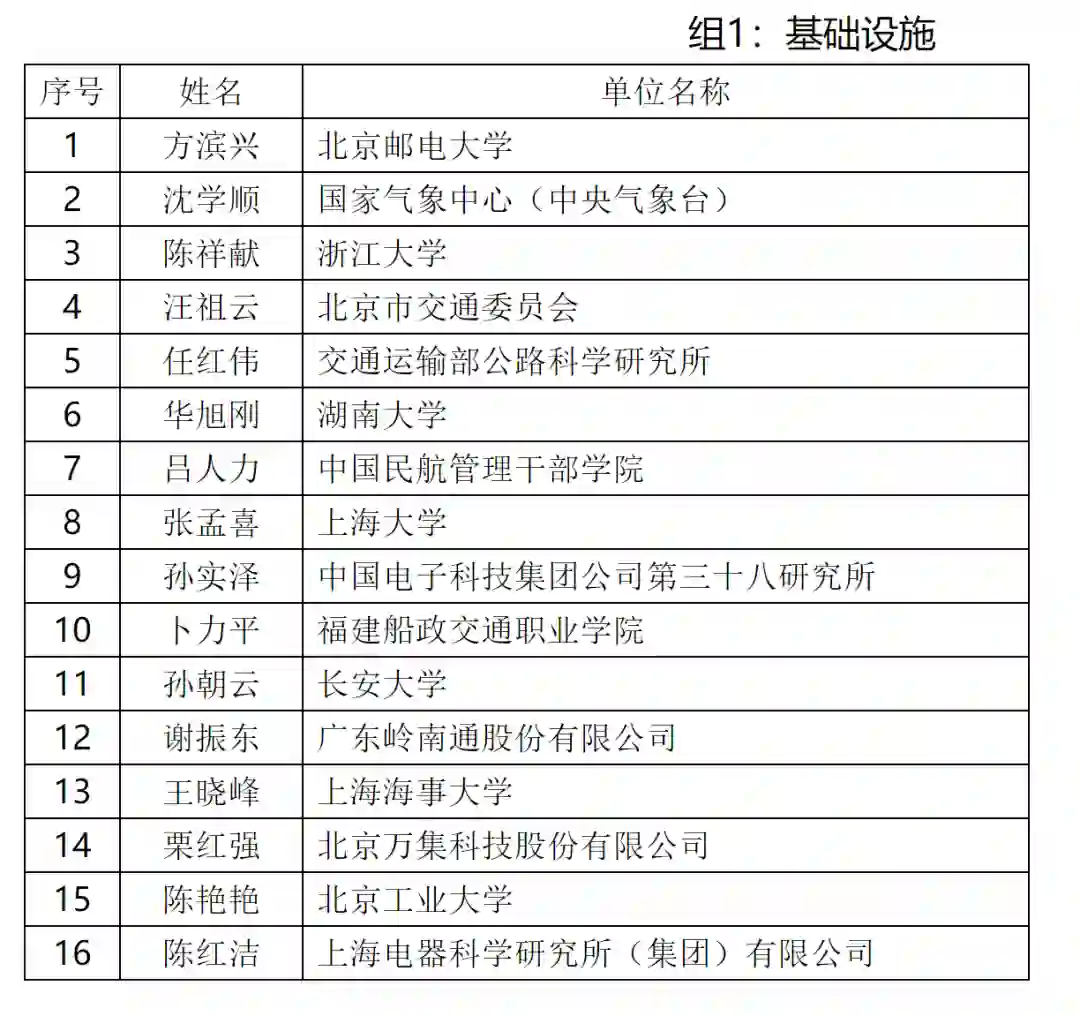 组1：基础设施

| 序号 | 姓名 | 单位名称 |
|---|---|---|
| 1 | 方滨兴 | 北京邮电大学 |
| 2 | 沈学顺 | 国家气象中心（中央气象台） |
| 3 | 陈祥献 | 浙江大学 |
| 4 | 汪祖云 | 北京市交通委员会 |
| 5 | 任红伟 | 交通运输部公路科学研究所 |
| 6 | 华旭刚 | 湖南大学 |
| 7 | 吕人力 | 中国民航管理干部学院 |
| 8 | 张孟喜 | 上海大学 |
| 9 | 孙实泽 | 中国电子科技集团公司第三十八研究所 |
| 10 | 卜力平 | 福建船政交通职业学院 |
| 11 | 孙朝云 | 长安大学 |
| 12 | 谢振东 | 广东岭南通股份有限公司 |
| 13 | 王晓峰 | 上海海事大学 |
| 14 | 栗红强 | 北京万集科技股份有限公司 |
| 15 | 陈艳艳 | 北京工业大学 |
| 16 | 陈红洁 | 上海电器科学研究所（集团）有限公司 |